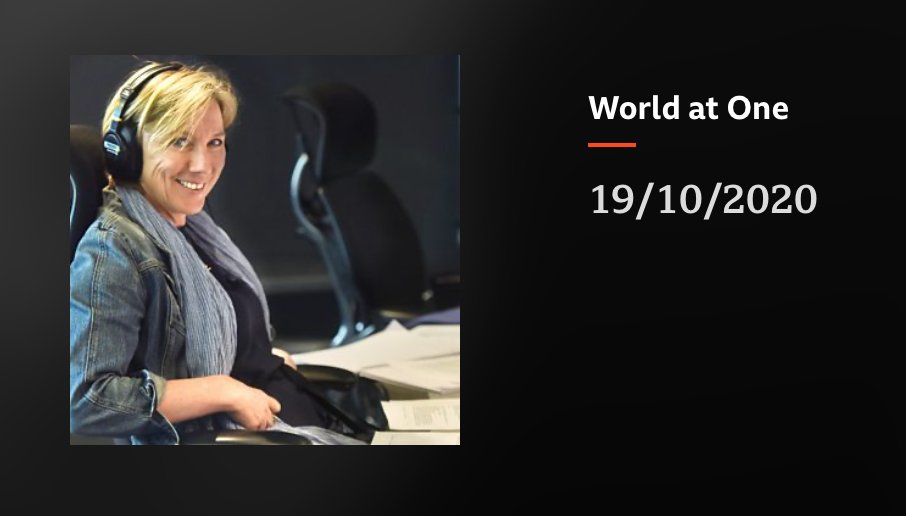 World at One

19/10/2020